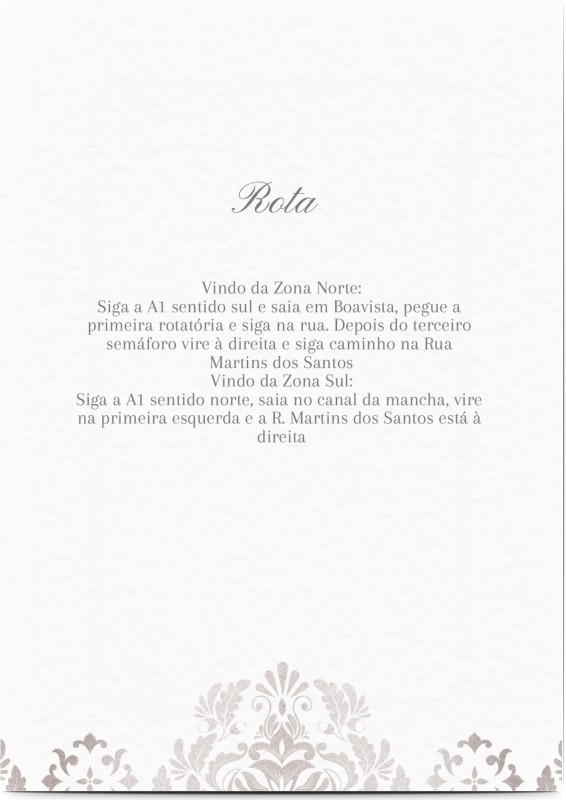 Rota

Vindo da Zona Norte:
Siga a A1 sentido sul e saia em Boavista, pegue a primeira rotatória e siga na rua. Depois do terceiro semáforo vire à direita e siga caminho na Rua Martins dos Santos
Vindo da Zona Sul:
Siga a A1 sentido norte, saia no canal da mancha, vire na primeira esquerda e a R. Martins dos Santos está à direita